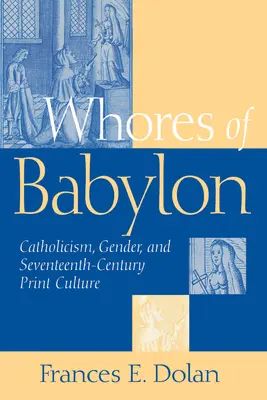 Whores of Babylon

Catholicism, Gender, and Seventeenth-Century Print Culture

Frances E. Dolan